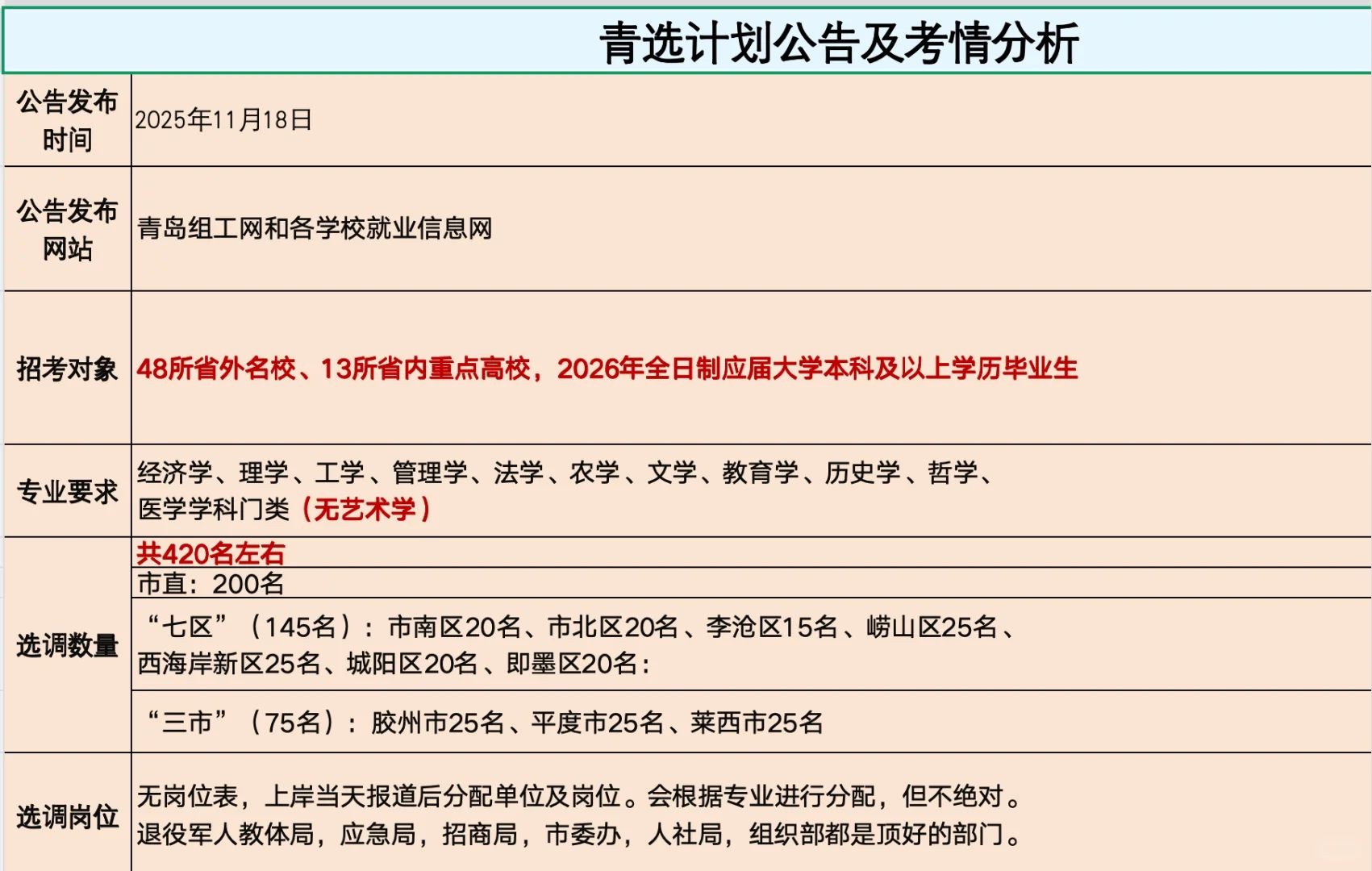 青选计划公告及考情分析

| 公告发布时间 | 2025年11月18日 |
|---|---|
| 公告发布网站 | 青岛组工网和各学校就业信息网 |
| 招考对象 | 48所省外名校、13所省内重点高校，2026年全日制应届大学本科及以上学历毕业生 |
| 专业要求 | 经济学、理学、工学、管理学、法学、农学、文学、教育学、历史学、哲学、医学学科门类（无艺术学） |
| 选调数量 | 共420名左右 |
| | 市直：200名 |
| | “七区”（145名）：市南区20名、市北区20名、李沧区15名、崂山区25名、西海岸新区25名、城阳区20名、即墨区20名： |
| | “三市”（75名）：胶州市25名、平度市25名、莱西市25名 |
| 选调岗位 | 无岗位表，上岸当天报道后分配单位及岗位。会根据专业进行分配，但不绝对。退役军人教体局，应急局，招商局，市委办，人社局，组织部都是顶好的部门。 |